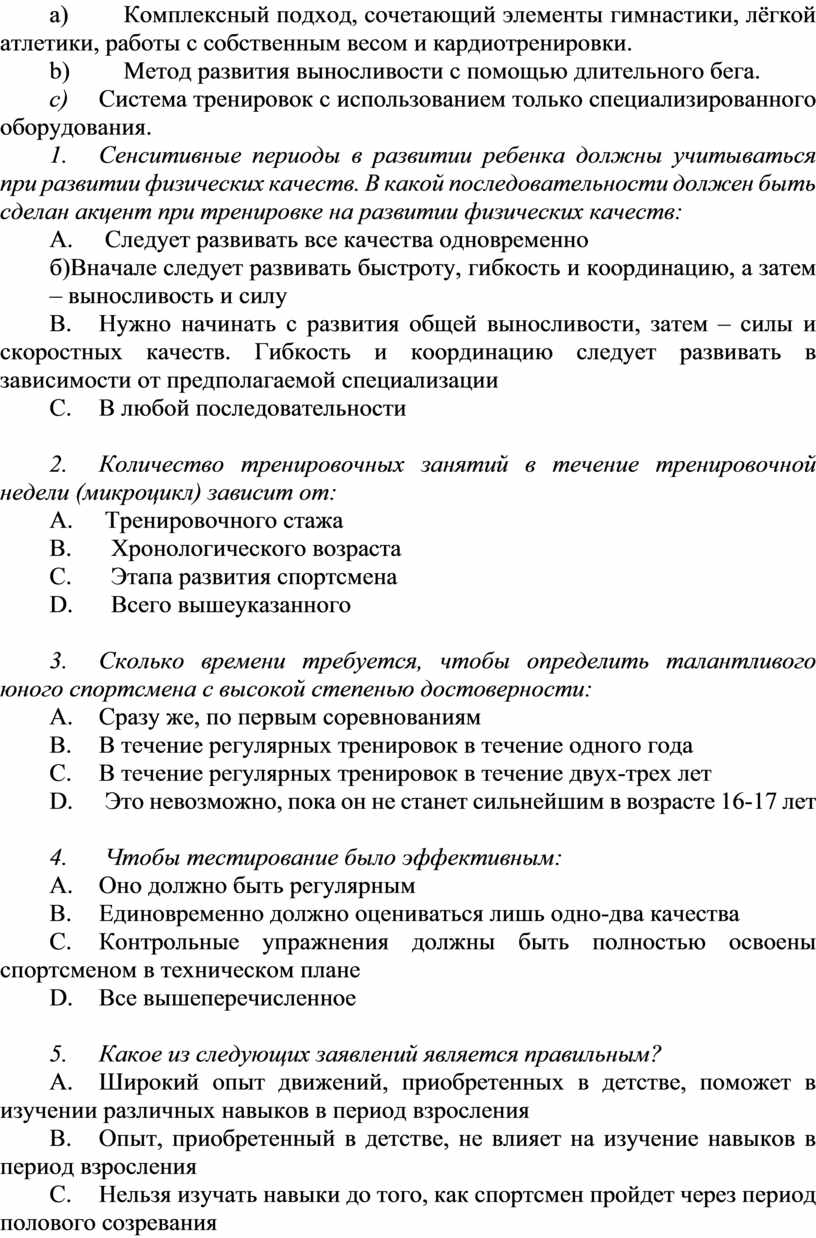 a) Комплексный подход, сочетающий элементы гимнастики, лёгкой атлетики, работы с собственным весом и кардиотренировки.

b) Метод развития выносливости с помощью длительного бега.

c) Система тренировок с использованием только специализированного оборудования.

1. Сенситивные периоды в развитии ребенка должны учитываться при развитии физических качеств. В какой последовательности должен быть сделан акцент при тренировке на развитии физических качеств:

A. Следует развивать все качества одновременно

б)Вначале следует развивать быстроту, гибкость и координацию, а затем – выносливость и силу

B. Нужно начинать с развития общей выносливости, затем – силы и скоростных качеств. Гибкость и координацию следует развивать в зависимости от предполагаемой специализации

C. В любой последовательности

2. Количество тренировочных занятий в течение тренировочной недели (микроцикл) зависит от:

A. Тренировочного стажа

B. Хронологического возраста

C. Этапа развития спортсмена

D. Всего вышеуказанного

3. Сколько времени требуется, чтобы определить талантливого юного спортсмена с высокой степенью достоверности:

A. Сразу же, по первым соревнованиям

B. В течение регулярных тренировок в течение одного года

C. В течение регулярных тренировок в течение двух-трех лет

D. Это невозможно, пока он не станет сильнейшим в возрасте 16-17 лет

4. Чтобы тестирование было эффективным:

A. Оно должно быть регулярным

B. Единовременно должно оцениваться лишь одно-два качества

C. Контрольные упражнения должны быть полностью освоены спортсменом в техническом плане

D. Все вышеперечисленное

5. Какое из следующих заявлений является правильным?

A. Широкий опыт движений, приобретенных в детстве, поможет в изучении различных навыков в период взросления

B. Опыт, приобретенный в детстве, не влияет на изучение навыков в период взросления

C. Нельзя изучать навыки до того, как спортсмен пройдет через период полового созревания